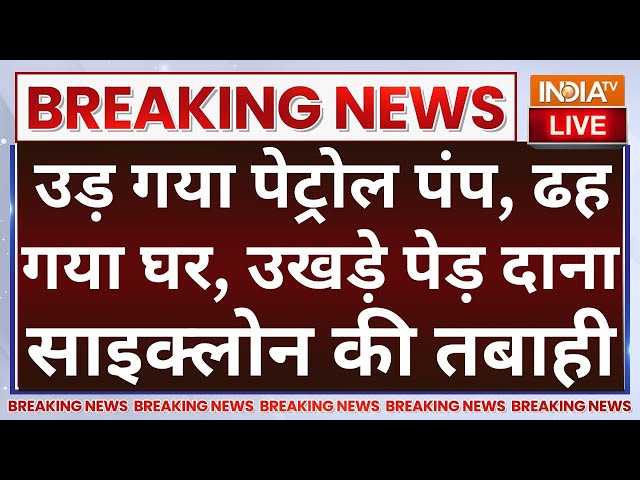 BREAKING NEWS

INDIA TV
LIVE

उड़ गया पेट्रोल पंप, ढह गया घर, उखड़े पेड़ दाना साइक्लोन की तबाही

BREAKING NEWS BREAKING NEWS BREAKING NEWS BREAKING NEWS BREAKING NEWS